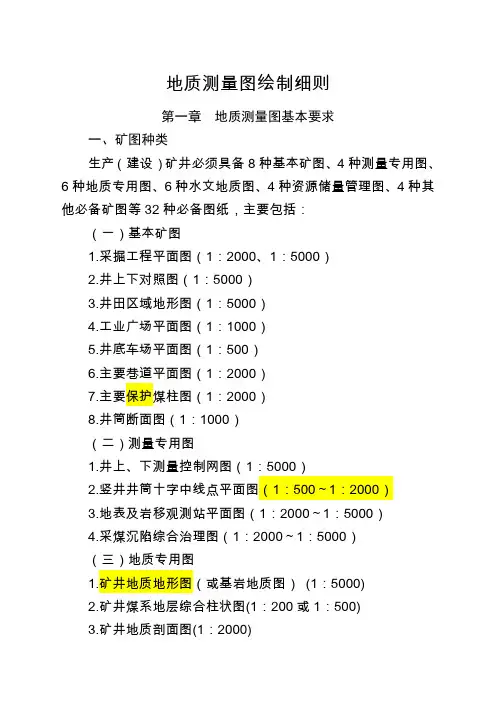 地质测量图绘制细则

第一章 地质测量图基本要求

一、矿图种类

生产（建设）矿井必须具备 8 种基本矿图、4 种测量专用图、6 种地质专用图、6 种水文地质图、4 种资源储量管理图、4 种其他必备矿图等 32 种必备图纸，主要包括：

（一）基本矿图

1.采掘工程平面图（1：2000、1：5000）

2.井上下对照图（1：5000）

3.井田区域地形图（1：5000）

4.工业广场平面图（1：1000）

5.井底车场平面图（1：500）

6.主要巷道平面图（1：2000）

7.主要保护煤柱图（1：2000）

8.井筒断面图（1：1000）

（二）测量专用图

1.井上、下测量控制网图（1：5000）

2.竖井井筒十字中线点平面图（1：500～1：2000）

3.地表及岩移观测站平面图（1：2000～1：5000）

4.采煤沉陷综合治理图（1：2000～1：5000）

（三）地质专用图

1.矿井地质地形图（或基岩地质图） (1：5000)

2.矿井煤系地层综合柱状图(1：200 或 1：500)

3.矿井地质剖面图(1：2000)